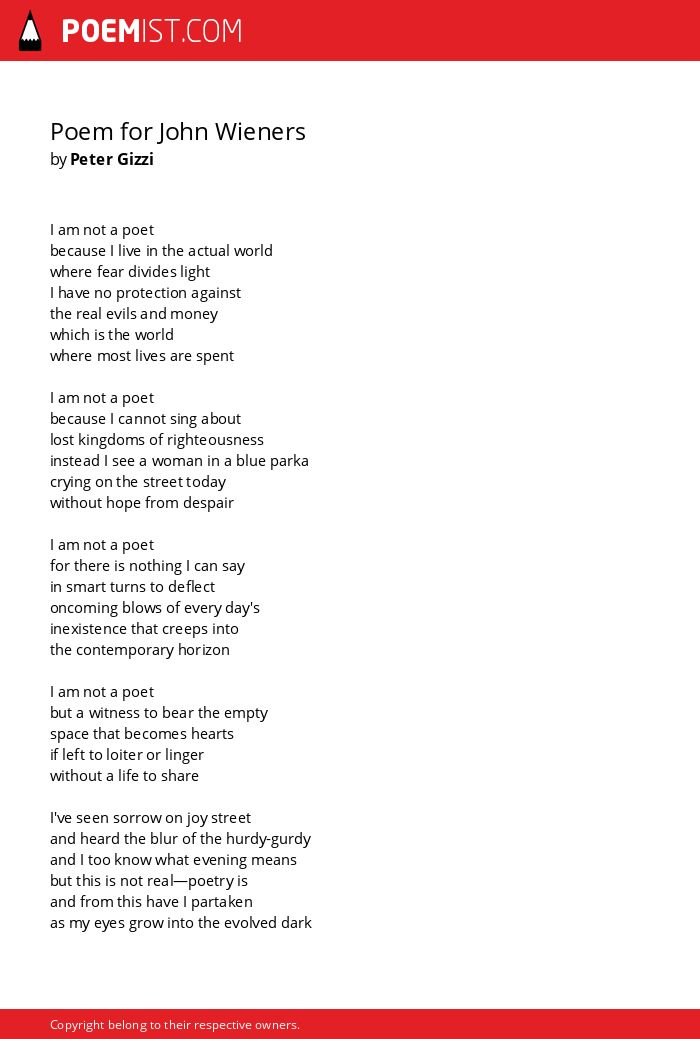 POEMIST.COM

Poem for John Wieners
by Peter Gizzi

I am not a poet
because I live in the actual world
where fear divides light
I have no protection against
the real evils and money
which is the world
where most lives are spent

I am not a poet
because I cannot sing about
lost kingdoms of righteousness
instead I see a woman in a blue parka
crying on the street today
without hope from despair

I am not a poet
for there is nothing I can say
in smart turns to deflect
oncoming blows of every day's
inexistence that creeps into
the contemporary horizon

I am not a poet
but a witness to bear the empty
space that becomes hearts
if left to loiter or linger
without a life to share

I've seen sorrow on joy street
and heard the blur of the hurdy-gurdy
and I too know what evening means
but this is not real—poetry is
and from this have I partaken
as my eyes grow into the evolved dark

Copyright belong to their respective owners.